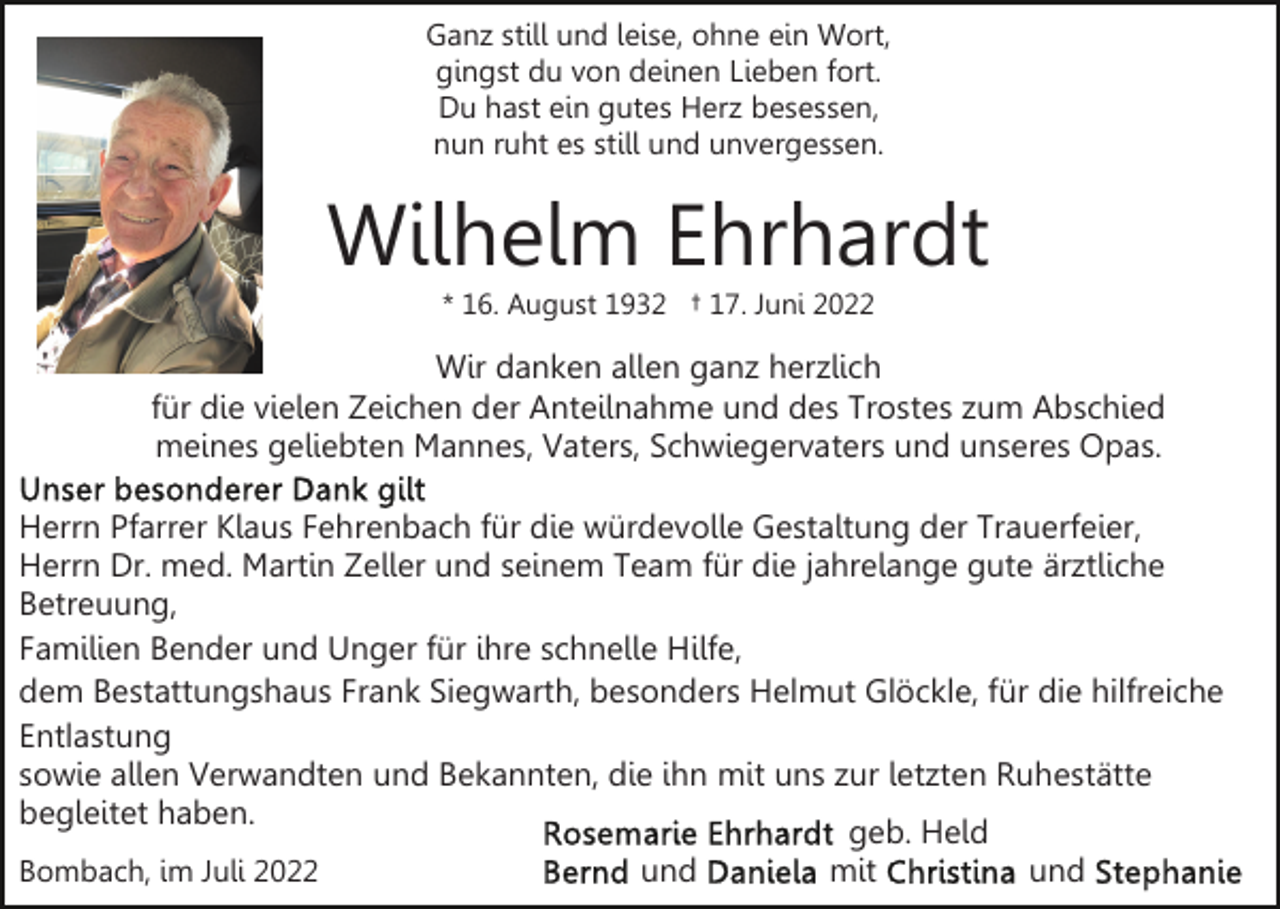 Ganz still und leise, ohne ein Wort,
gingst du von deinen Lieben fort.
Du hast ein gutes Herz besessen,
nun ruht es still und unvergessen.

Wilhelm Ehrhardt

* 16. August 1932 † 17. Juni 2022

Wir danken allen ganz herzlich
für die vielen Zeichen der Anteilnahme und des Trostes zum Abschied
meines geliebten Mannes, Vaters, Schwiegervaters und unseres Opas.

Unser besonderer Dank gilt
Herrn Pfarrer Klaus Fehrenbach für die würdevolle Gestaltung der Trauerfeier,
Herrn Dr. med. Martin Zeller und seinem Team für die jahrelange gute ärztliche Betreuung,
Familien Bender und Unger für ihre schnelle Hilfe,
dem Bestattungshaus Frank Siegwarth, besonders Helmut Glöckle, für die hilfreiche Entlastung
sowie allen Verwandten und Bekannten, die ihn mit uns zur letzten Ruhestätte begleitet haben.

Bombach, im Juli 2022

Rosemarie Ehrhardt geb. Held
Bernd und Daniela mit Christina und Stephanie